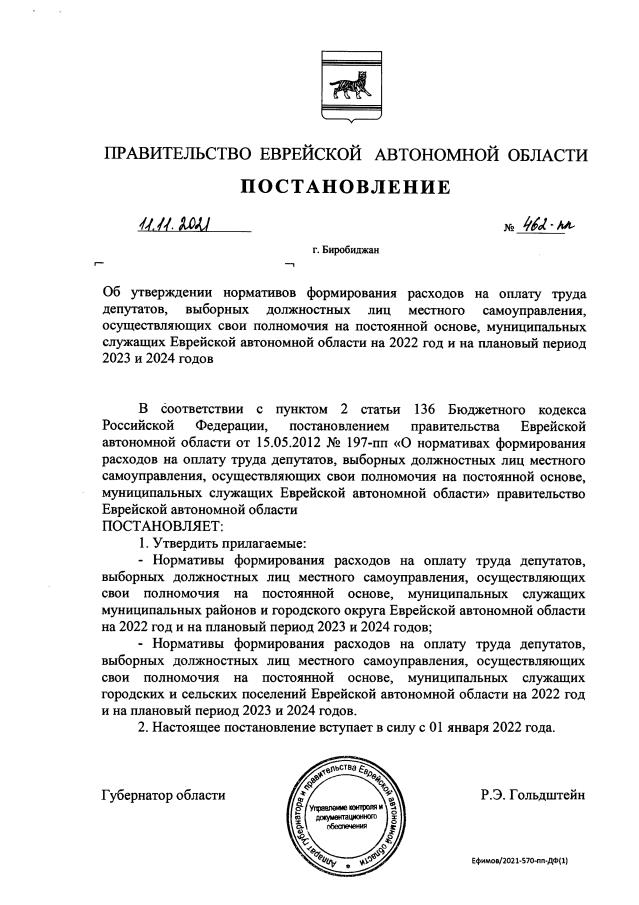 ПРАВИТЕЛЬСТВО ЕВРЕЙСКОЙ АВТОНОМНОЙ ОБЛАСТИ

ПОСТАНОВЛЕНИЕ

11.11.2021 № 462-пп

г. Биробиджан

Об утверждении нормативов формирования расходов на оплату труда депутатов, выборных должностных лиц местного самоуправления, осуществляющих свои полномочия на постоянной основе, муниципальных служащих Еврейской автономной области на 2022 год и на плановый период 2023 и 2024 годов

В соответствии с пунктом 2 статьи 136 Бюджетного кодекса Российской Федерации, постановлением правительства Еврейской автономной области от 15.05.2012 № 197-пп «О нормативах формирования расходов на оплату труда депутатов, выборных должностных лиц местного самоуправления, осуществляющих свои полномочия на постоянной основе, муниципальных служащих Еврейской автономной области» правительство Еврейской автономной области

ПОСТАНОВЛЯЕТ:

1. Утвердить прилагаемые:

- Нормативы формирования расходов на оплату труда депутатов, выборных должностных лиц местного самоуправления, осуществляющих свои полномочия на постоянной основе, муниципальных служащих муниципальных районов и городского округа Еврейской автономной области на 2022 год и на плановый период 2023 и 2024 годов;

- Нормативы формирования расходов на оплату труда депутатов, выборных должностных лиц местного самоуправления, осуществляющих свои полномочия на постоянной основе, муниципальных служащих городских и сельских поселений Еврейской автономной области на 2022 год и на плановый период 2023 и 2024 годов.

2. Настоящее постановление вступает в силу с 01 января 2022 года.

Губернатор области

Аппарат губернатора и правительства Еврейской автономной области
Управление контроля и документационного обеспечения

Р.Э. Гольдштейн

Ефимов/2021-570-пп-ДФ(1)